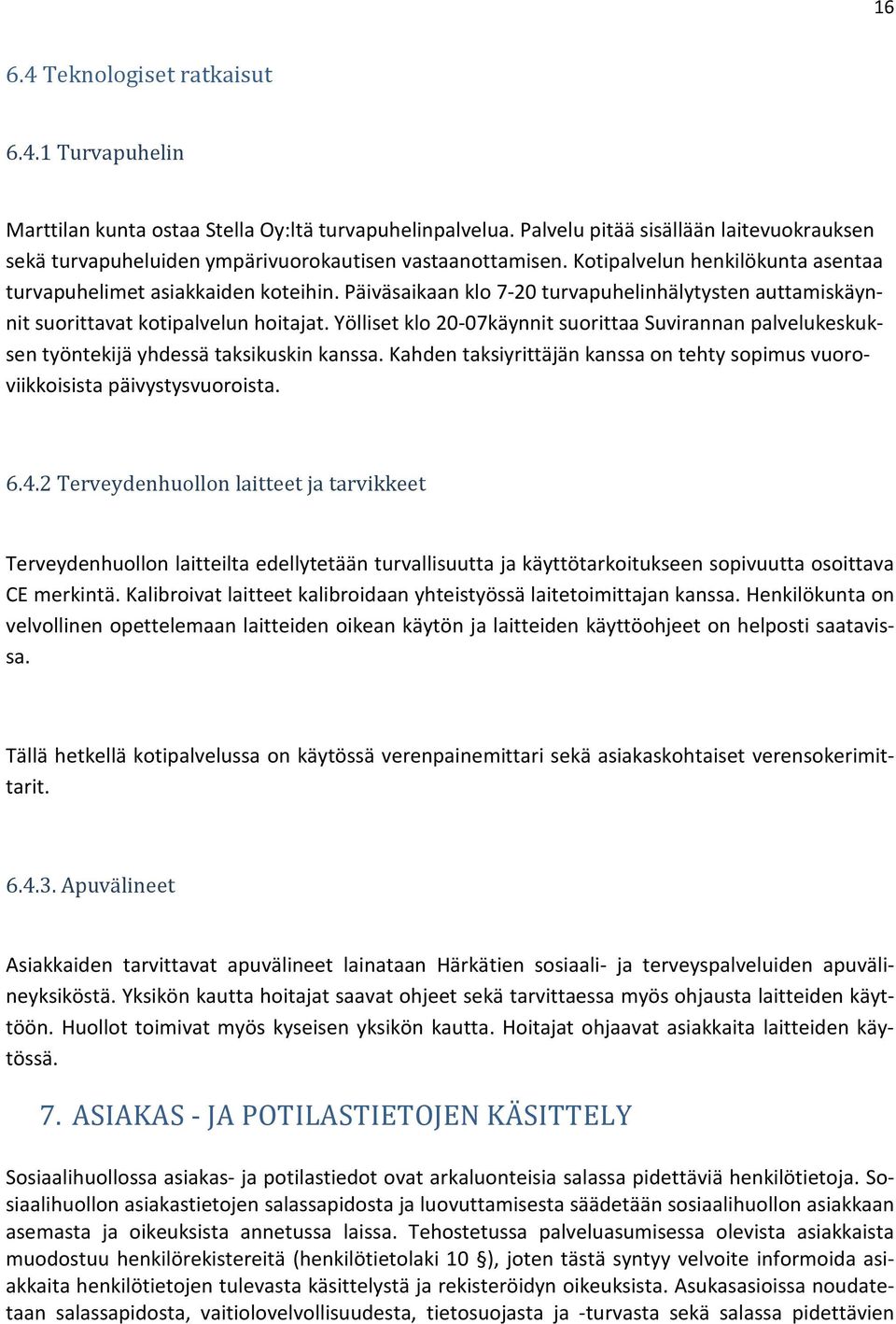 16

6.4 Teknologiset ratkaisut

6.4.1 Turvapuhelin

Marttilan kunta ostaa Stella Oy:ltä turvapuhelinpalvelua. Palvelu pitää sisällään laitevuokrauksen sekä turvapuheluiden ympärivuorokautisen vastaanottamisen. Kotipalvelun henkilökunta asentaa turvapuhelimet asiakkaiden koteihin. Päiväsaikaan klo 7-20 turvapuhelinhälytysten auttamiskäynnit suorittavat kotipalvelun hoitajat. Yölliset klo 20-07käynnit suorittaa Suvirannan palvelukeskuksen työntekijä yhdessä taksikuskin kanssa. Kahden taksiyrittäjän kanssa on tehty sopimus vuoroviikkoisista päivystysvuoroista.

6.4.2 Terveydenhuollon laitteet ja tarvikkeet

Terveydenhuollon laitteilta edellytetään turvallisuutta ja käyttötarkoitukseen sopivuutta osoittava CE merkintä. Kalibroivat laitteet kalibroidaan yhteistyössä laitetoimittajan kanssa. Henkilökunta on velvollinen opettelemaan laitteiden oikean käytön ja laitteiden käyttöohjeet on helposti saatavissa.

Tällä hetkellä kotipalvelussa on käytössä verenpainemittari sekä asiakaskohtaiset verensokerimittarit.

6.4.3. Apuvälineet

Asiakkaiden tarvittavat apuvälineet lainataan Härkätien sosiaali- ja terveyspalveluiden apuvälineyksiköstä. Yksikön kautta hoitajat saavat ohjeet sekä tarvittaessa myös ohjausta laitteiden käyttöön. Huollot toimivat myös kyseisen yksikön kautta. Hoitajat ohjaavat asiakkaita laitteiden käytössä.

7. ASIAKAS - JA POTILASTIETOJEN KÄSITTELY

Sosiaalihuollossa asiakas- ja potilastiedot ovat arkaluonteisia salassa pidettäviä henkilötietoja. Sosiaalihuollon asiakastietojen salassapidosta ja luovuttamisesta säädetään sosiaalihuollon asiakkaan asemasta ja oikeuksista annetussa laissa. Tehostetussa palveluasumisessa olevista asiakkaista muodostuu henkilörekistereitä (henkilötietolaki 10 §), joten tästä syntyy velvoite informoida asiakkaita henkilötietojen tulevasta käsittelystä ja rekisteröidyn oikeuksista. Asukasasioissa noudatetaan salassapidosta, vaitiolovelvollisuudesta, tietosuojasta ja -turvasta sekä salassa pidettävien